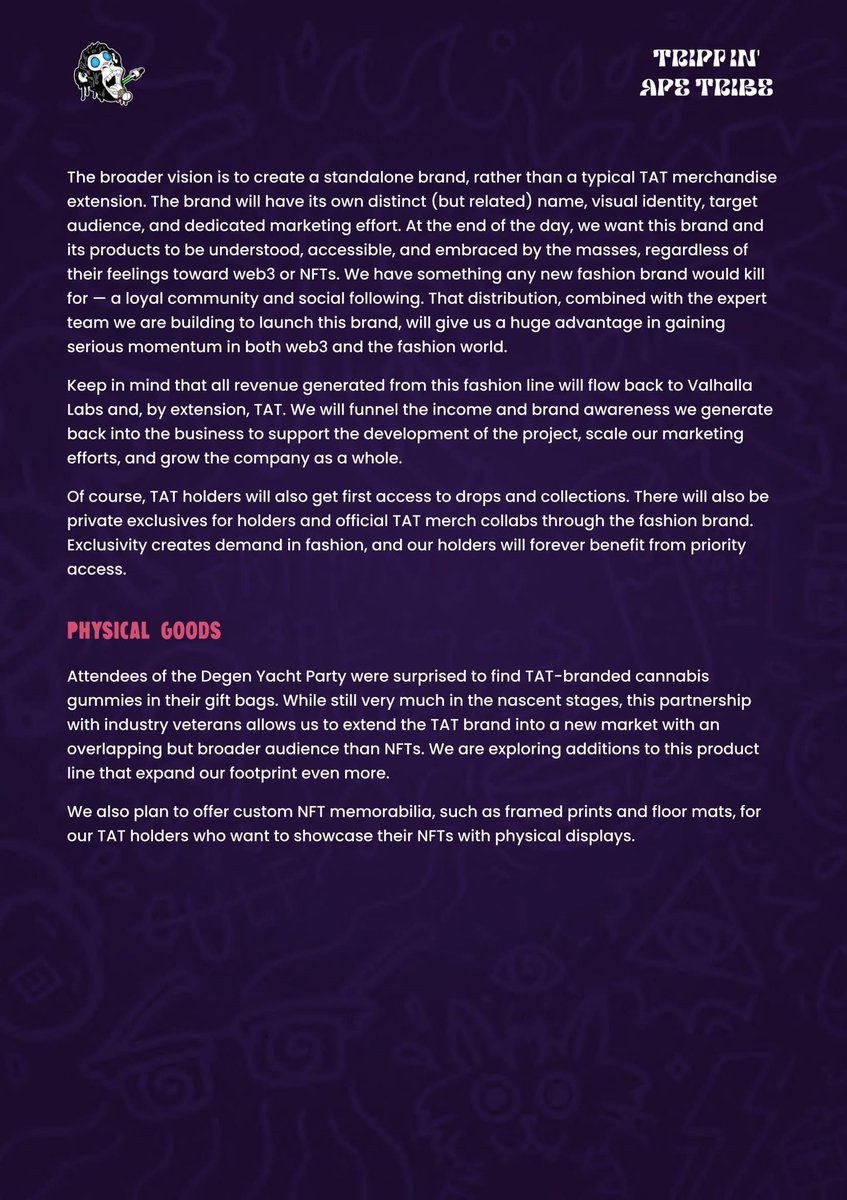 TRIPPIN'
APE TRIBE

The broader vision is to create a standalone brand, rather than a typical TAT merchandise extension. The brand will have its own distinct (but related) name, visual identity, target audience, and dedicated marketing effort. At the end of the day, we want this brand and its products to be understood, accessible, and embraced by the masses, regardless of their feelings toward web3 or NFTs. We have something any new fashion brand would kill for — a loyal community and social following. That distribution, combined with the expert team we are building to launch this brand, will give us a huge advantage in gaining serious momentum in both web3 and the fashion world.

Keep in mind that all revenue generated from this fashion line will flow back to Valhalla Labs and, by extension, TAT. We will funnel the income and brand awareness we generate back into the business to support the development of the project, scale our marketing efforts, and grow the company as a whole.

Of course, TAT holders will also get first access to drops and collections. There will also be private exclusives for holders and official TAT merch collabs through the fashion brand. Exclusivity creates demand in fashion, and our holders will forever benefit from priority access.

PHYSICAL GOODS

Attendees of the Degen Yacht Party were surprised to find TAT-branded cannabis gummies in their gift bags. While still very much in the nascent stages, this partnership with industry veterans allows us to extend the TAT brand into a new market with an overlapping but broader audience than NFTs. We are exploring additions to this product line that expand our footprint even more.

We also plan to offer custom NFT memorabilia, such as framed prints and floor mats, for our TAT holders who want to showcase their NFTs with physical displays.